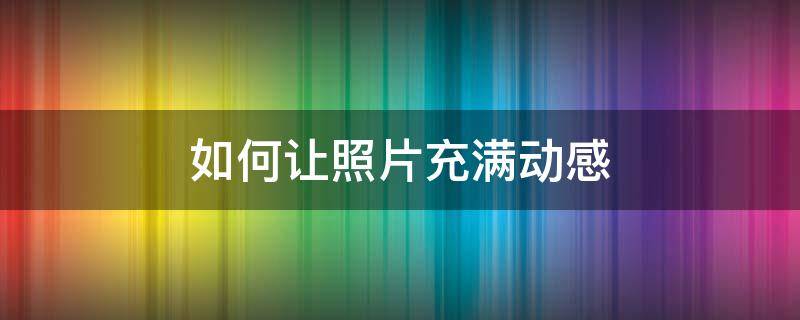 如何让照片充满动感